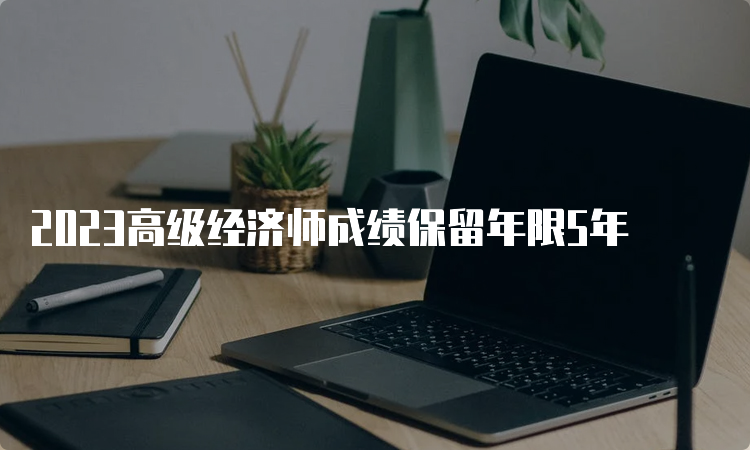 2023高级经济师成绩保留年限5年